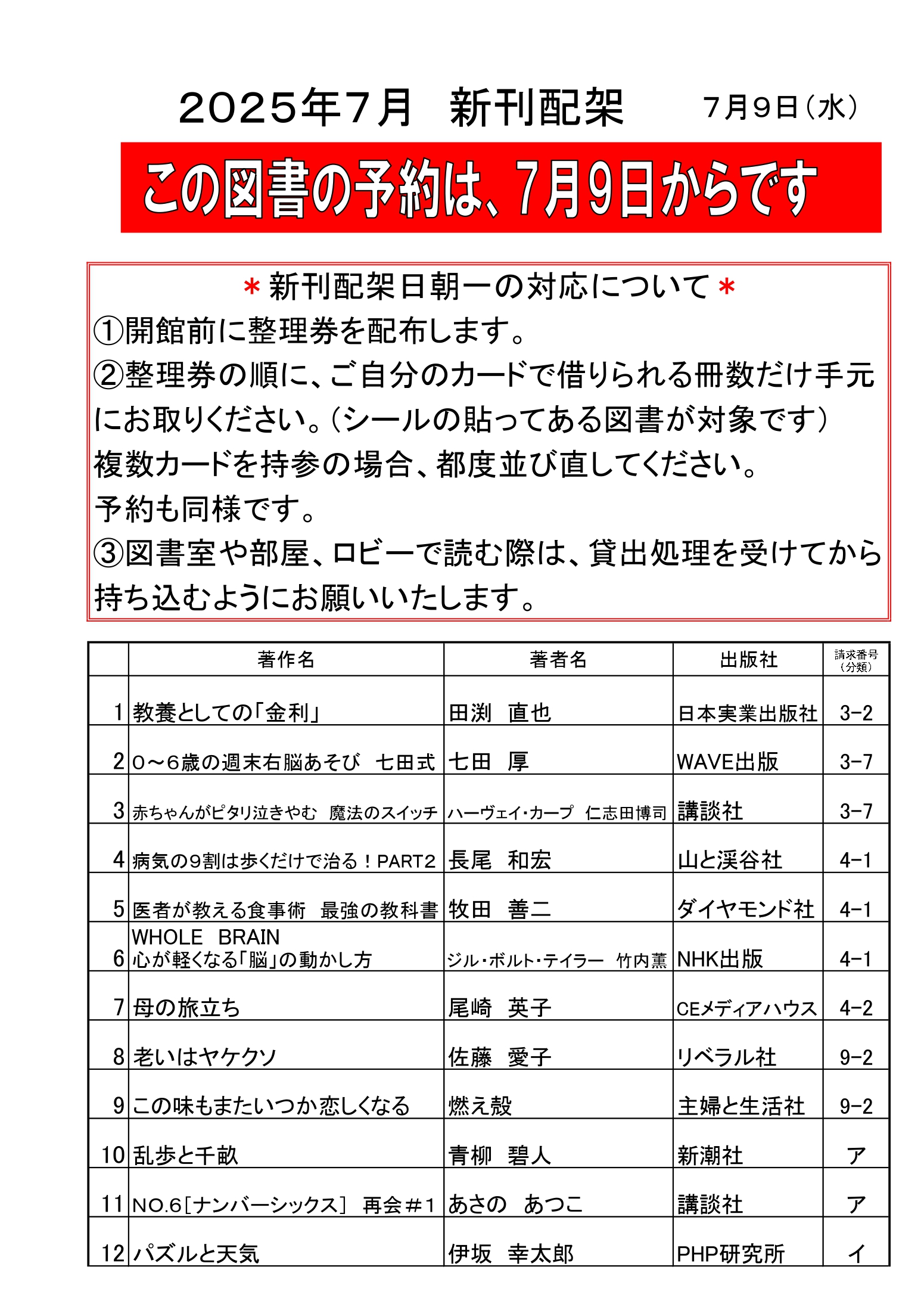 2025年7月　新刊配架　7月9日（水）

この図書の予約は、7月9日からです

＊新刊配架日朝一の対応について＊
①開館前に整理券を配布します。
②整理券の順に、ご自分のカードで借りられる冊数だけ手元にお取りください。（シールの貼ってある図書が対象です）
複数カードを持参の場合、都度並び直してください。
予約も同様です。
③図書室や部屋、ロビーで読む際は、貸出処理を受けてから持ち込むようにお願いいたします。

| | 著作名 | 著者名 | 出版社 | 請求番号（分類） |
|---|---|---|---|---|
| 1 | 教養としての「金利」 | 田渕　直也 | 日本実業出版社 | 3-2 |
| 2 | 0～6歳の週末右脳あそび　七田式 | 七田　厚 | WAVE出版 | 3-7 |
| 3 | 赤ちゃんがピタリ泣きやむ　魔法のスイッチ | ハーヴェイ・カープ　仁志田博司 | 講談社 | 3-7 |
| 4 | 病気の9割は歩くだけで治る！PART2 | 長尾　和宏 | 山と渓谷社 | 4-1 |
| 5 | 医者が教える食事術　最強の教科書 | 牧田　善二 | ダイヤモンド社 | 4-1 |
| 6 | WHOLE　BRAIN 心が軽くなる「脳」の動かし方 | ジル・ボルト・テイラー　竹内薫 | NHK出版 | 4-1 |
| 7 | 母の旅立ち | 尾崎　英子 | CEメディアハウス | 4-2 |
| 8 | 老いはヤケクソ | 佐藤　愛子 | リベラル社 | 9-2 |
| 9 | この味もまたいつか恋しくなる | 燃え殻 | 主婦と生活社 | 9-2 |
| 10 | 乱歩と千畝 | 青柳　碧人 | 新潮社 | ア |
| 11 | NO.6［ナンバーシックス］　再会＃1 | あさの　あつこ | 講談社 | ア |
| 12 | パズルと天気 | 伊坂　幸太郎 | PHP研究所 | イ |